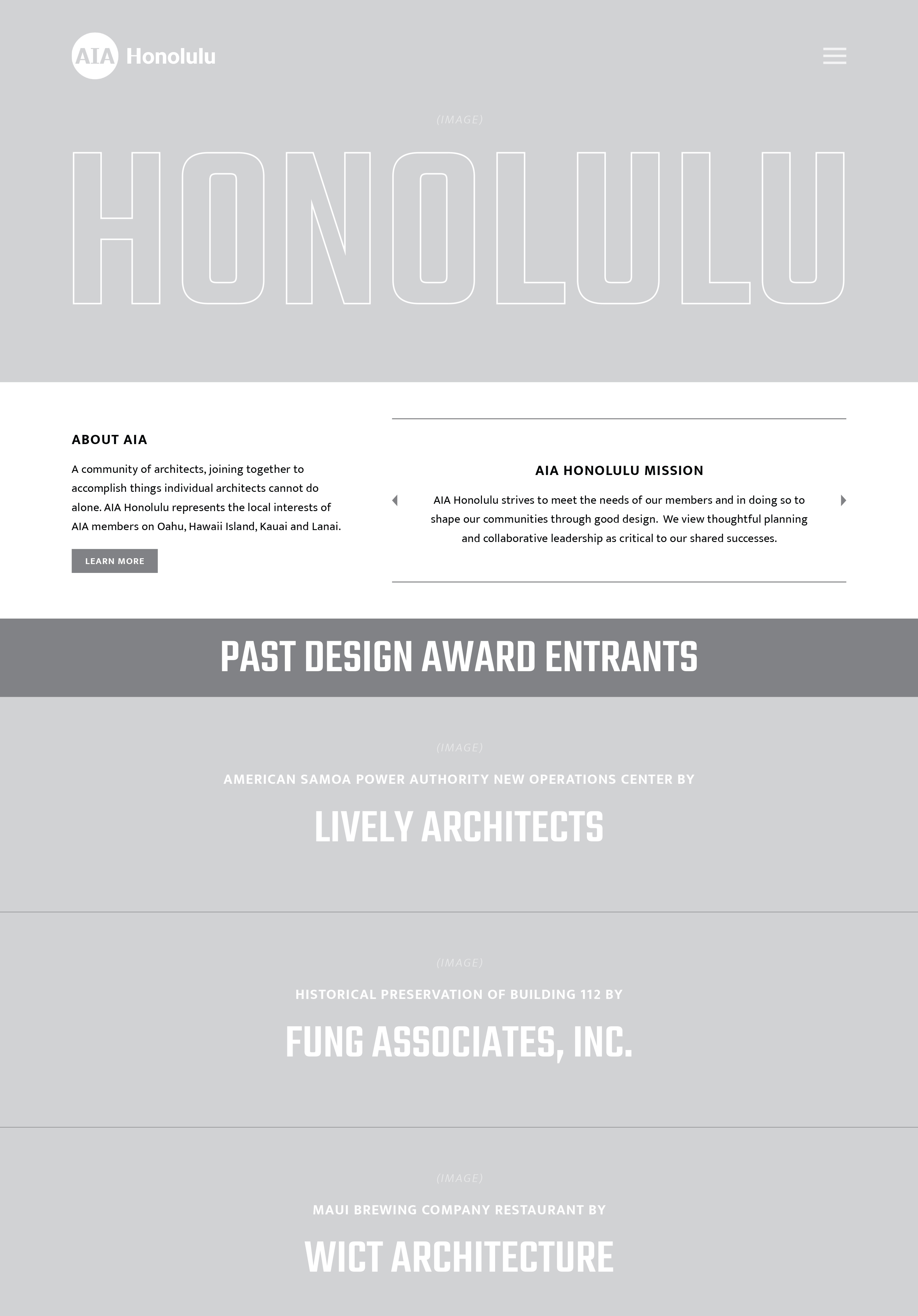 AIA Honolulu

(IMAGE)

HONOLULU

ABOUT AIA

A community of architects, joining together to accomplish things individual architects cannot do alone. AIA Honolulu represents the local interests of AIA members on Oahu, Hawaii Island, Kauai and Lanai.

LEARN MORE

AIA HONOLULU MISSION

AIA Honolulu strives to meet the needs of our members and in doing so to shape our communities through good design. We view thoughtful planning and collaborative leadership as critical to our shared successes.

PAST DESIGN AWARD ENTRANTS

(IMAGE)

AMERICAN SAMOA POWER AUTHORITY NEW OPERATIONS CENTER BY

LIVELY ARCHITECTS

(IMAGE)

HISTORICAL PRESERVATION OF BUILDING 112 BY

FUNG ASSOCIATES, INC.

(IMAGE)

MAUI BREWING COMPANY RESTAURANT BY

WICT ARCHITECTURE